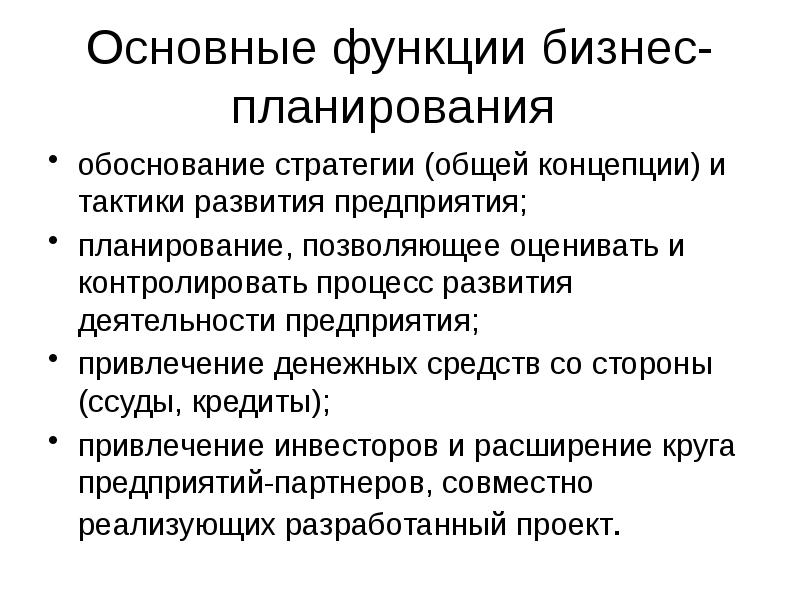 Основные функции бизнес-планирования

• обоснование стратегии (общей концепции) и тактики развития предприятия;
• планирование, позволяющее оценивать и контролировать процесс развития деятельности предприятия;
• привлечение денежных средств со стороны (ссуды, кредиты);
• привлечение инвесторов и расширение круга предприятий-партнеров, совместно реализующих разработанный проект.